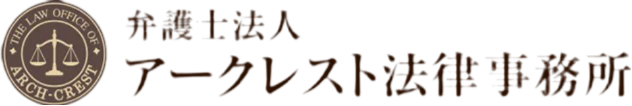 THE LAW OFFICE OF
ARCH-CREST

弁護士法人
アークレスト法律事務所